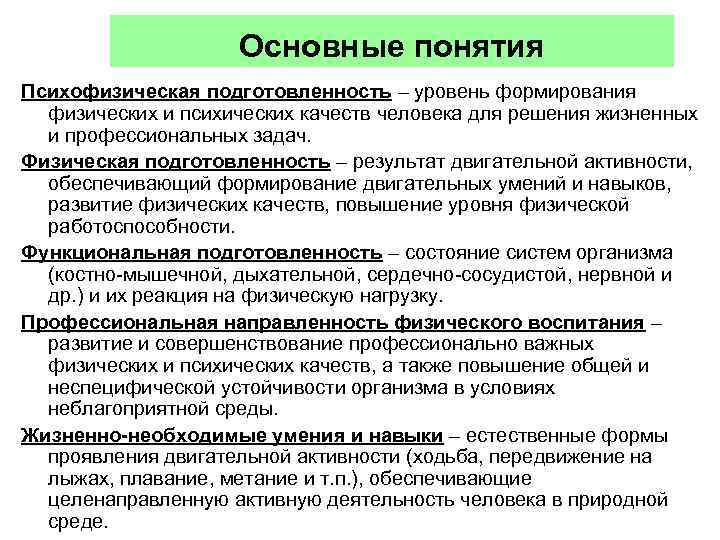 Основные понятия

Психофизическая подготовленность – уровень формирования физических и психических качеств человека для решения жизненных и профессиональных задач.

Физическая подготовленность – результат двигательной активности, обеспечивающий формирование двигательных умений и навыков, развитие физических качеств, повышение уровня физической работоспособности.

Функциональная подготовленность – состояние систем организма (костно-мышечной, дыхательной, сердечно-сосудистой, нервной и др.) и их реакция на физическую нагрузку.

Профессиональная направленность физического воспитания – развитие и совершенствование профессионально важных физических и психических качеств, а также повышение общей и неспецифической устойчивости организма в условиях неблагоприятной среды.

Жизненно-необходимые умения и навыки – естественные формы проявления двигательной активности (ходьба, передвижение на лыжах, плавание, метание и т.п.), обеспечивающие целенаправленную активную деятельность человека в природной среде.